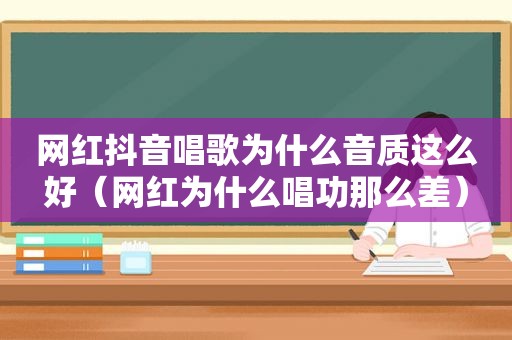 网红抖音唱歌为什么音质这么好（网红为什么唱功那么差）